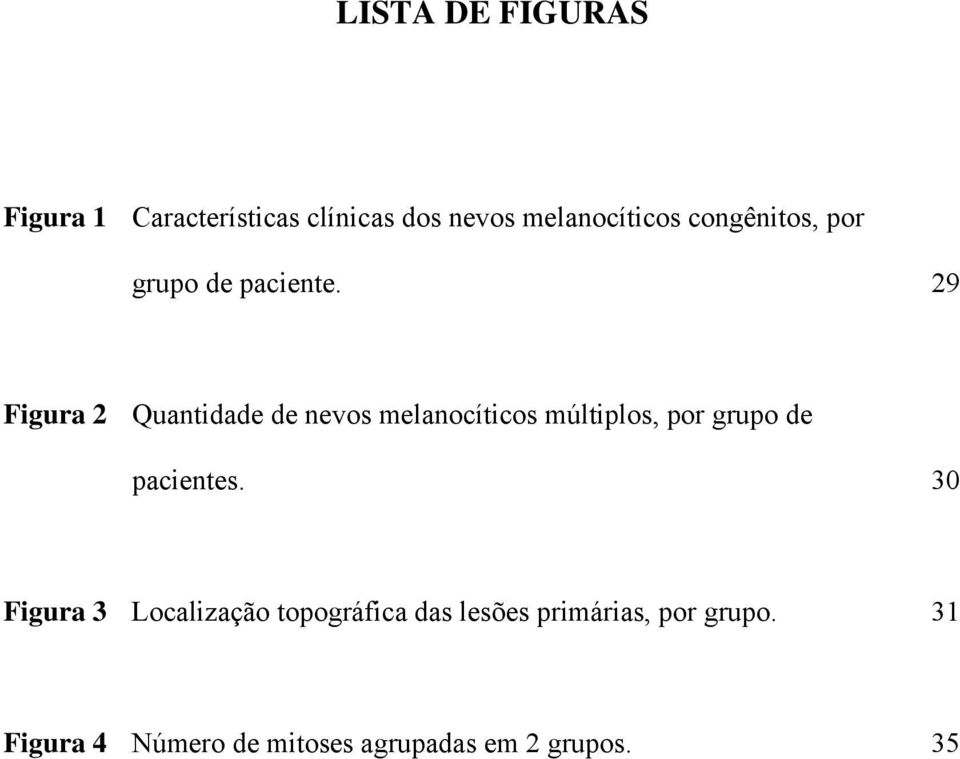 LISTA DE FIGURAS

Figura 1 Características clínicas dos nevos melanocíticos congênitos, por grupo de paciente. 29

Figura 2 Quantidade de nevos melanocíticos múltiplos, por grupo de pacientes. 30

Figura 3 Localização topográfica das lesões primárias, por grupo. 31

Figura 4 Número de mitoses agrupadas em 2 grupos. 35